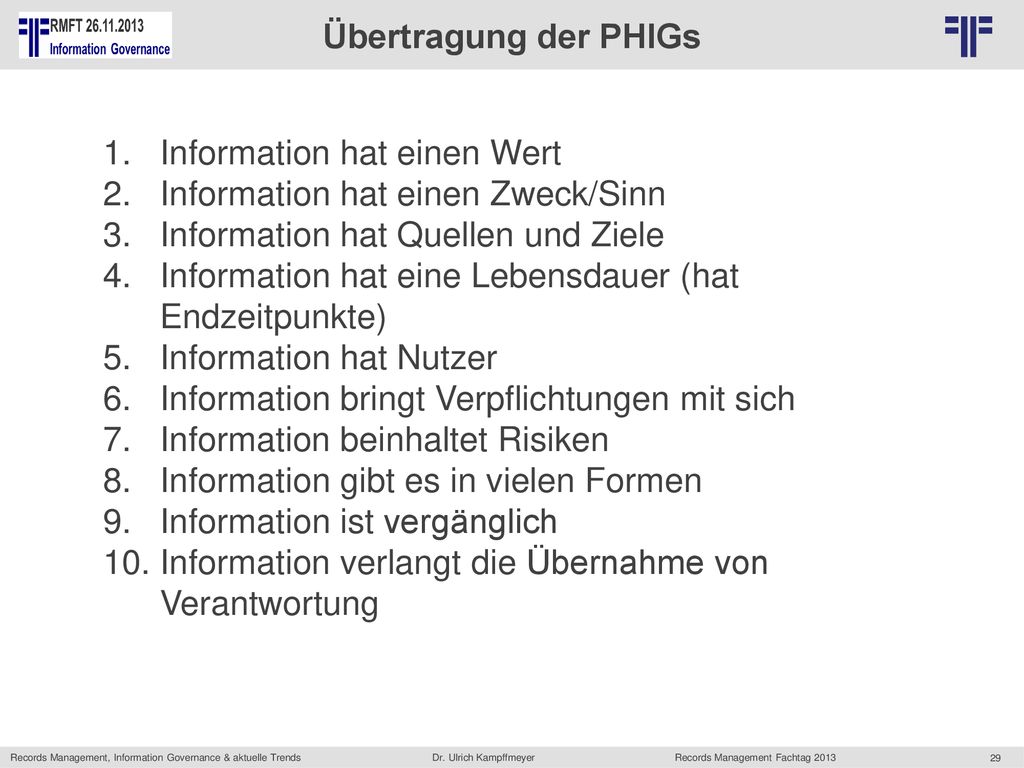 RMFT 26.11.2013
Information Governance

Übertragung der PHIGs

1. Information hat einen Wert
2. Information hat einen Zweck/Sinn
3. Information hat Quellen und Ziele
4. Information hat eine Lebensdauer (hat Endzeitpunkte)
5. Information hat Nutzer
6. Information bringt Verpflichtungen mit sich
7. Information beinhaltet Risiken
8. Information gibt es in vielen Formen
9. Information ist vergänglich
10. Information verlangt die Übernahme von Verantwortung

Records Management, Information Governance & aktuelle Trends Dr. Ulrich Kampffmeyer Records Management Fachtag 2013 29